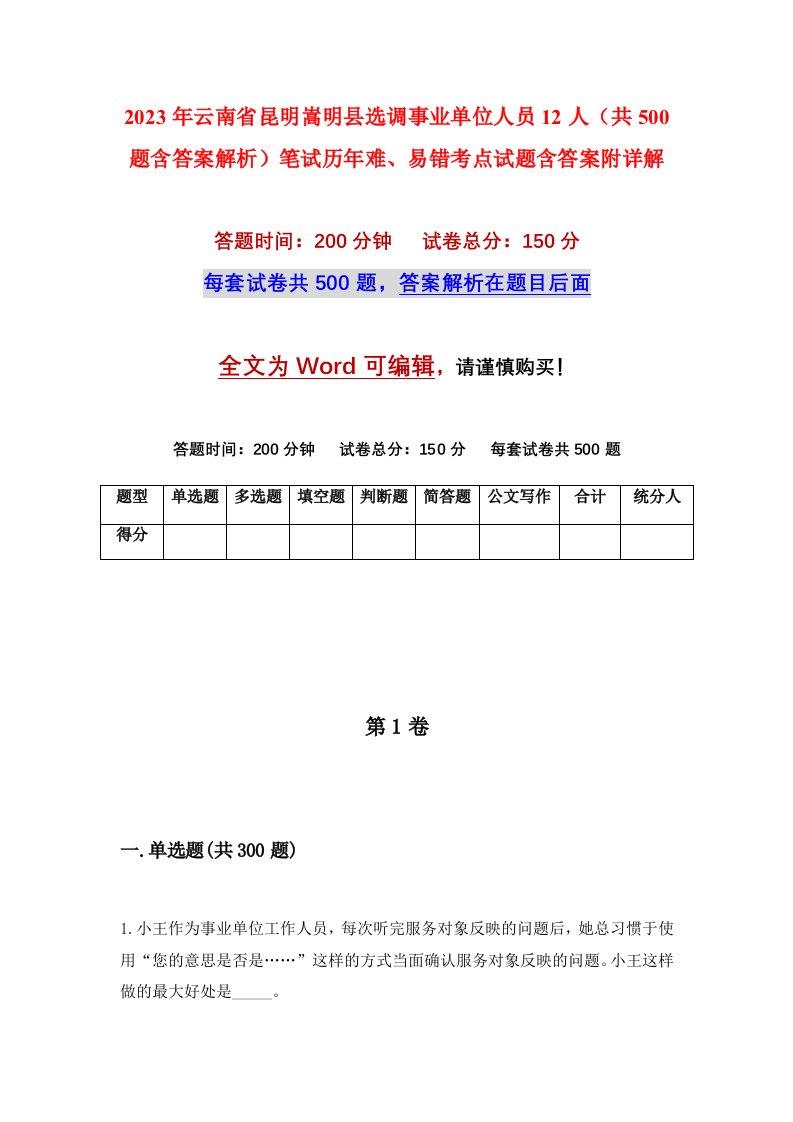 2023年云南省昆明嵩明县选调事业单位人员12人（共500题含答案解析）笔试历年难、易错考点试题含答案附详解

答题时间：200分钟　试卷总分：150分

每套试卷共500题，答案解析在题目后面

全文为Word可编辑，请谨慎购买！

答题时间：200分钟　试卷总分：150分　每套试卷共500题

| 题型 | 单选题 | 多选题 | 填空题 | 判断题 | 简答题 | 公文写作 | 合计 | 统分人 |
|---|---|---|---|---|---|---|---|---|
| 得分 | | | | | | | | |

第1卷

一.单选题(共300题)

1.小王作为事业单位工作人员，每次听完服务对象反映的问题后，她总习惯于使用“您的意思是否是……”这样的方式当面确认服务对象反映的问题。小王这样做的最大好处是_____。